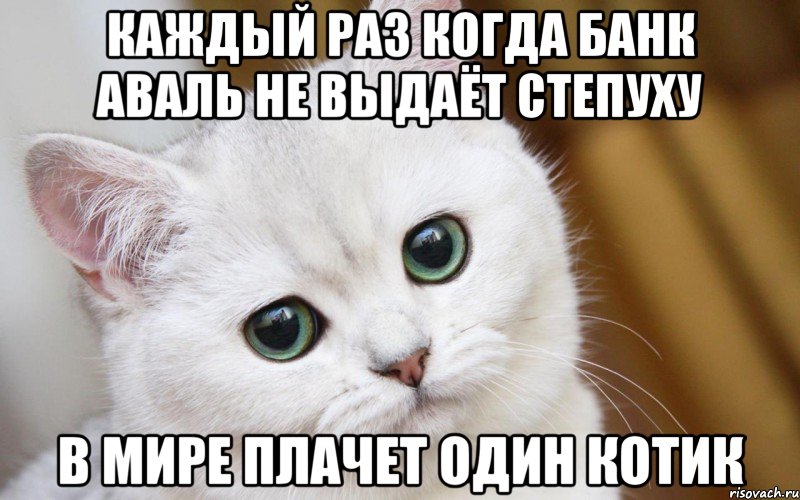 КАЖДЫЙ РАЗ КОГДА БАНК АВАЛЬ НЕ ВЫДАЁТ СТЕПУХУ

В МИРЕ ПЛАЧЕТ ОДИН КОТИК

risovach.ru